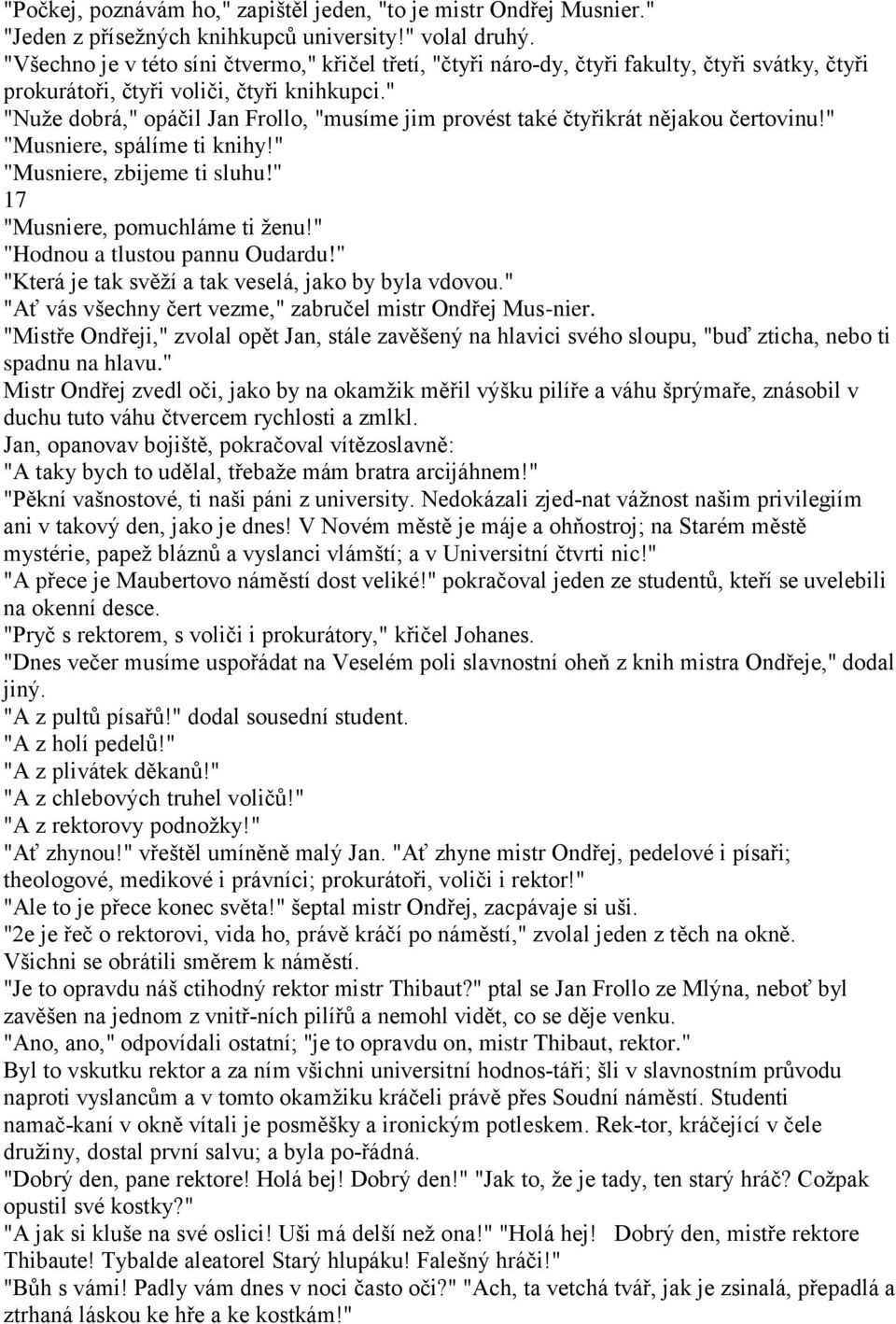 "Počkej, poznávám ho," zapištěl jeden, "to je mistr Ondřej Musnier."
"Jeden z přísežných knihkupců university!" volal druhý.
"Všechno je v této síni čtvermo," křičel třetí, "čtyři náro-dy, čtyři fakulty, čtyři svátky, čtyři prokurátoři, čtyři voliči, čtyři knihkupci."
"Nuže dobrá," opáčil Jan Frollo, "musíme jim provést také čtyřikrát nějakou čertovinu!"
"Musniere, spálíme ti knihy!"
"Musniere, zbijeme ti sluhu!"
17
"Musniere, pomuchláme ti ženu!"
"Hodnou a tlustou pannu Oudardu!"
"Která je tak svěží a tak veselá, jako by byla vdovou."
"Ať vás všechny čert vezme," zabručel mistr Ondřej Mus-nier.
"Mistře Ondřeji," zvolal opět Jan, stále zavěšený na hlavici svého sloupu, "buď zticha, nebo ti spadnu na hlavu."
Mistr Ondřej zvedl oči, jako by na okamžik měřil výšku pilíře a váhu šprýmaře, znásobil v duchu tuto váhu čtvercem rychlosti a zmlkl.
Jan, opanovav bojiště, pokračoval vítězoslavně:
"A taky bych to udělal, třebaže mám bratra arcijáhnem!"
"Pěkní vašnostové, ti naši páni z university. Nedokázali zjed-nat vážnost našim privilegiím ani v takový den, jako je dnes! V Novém městě je máje a ohňostroj; na Starém městě mystérie, papež bláznů a vyslanci vlámští; a v Universitní čtvrti nic!"
"A přece je Maubertovo náměstí dost veliké!" pokračoval jeden ze studentů, kteří se uvelebili na okenní desce.
"Pryč s rektorem, s voliči i prokurátory," křičel Johanes.
"Dnes večer musíme uspořádat na Veselém poli slavnostní oheň z knih mistra Ondřeje," dodal jiný.
"A z pultů písařů!" dodal sousední student.
"A z holí pedelů!"
"A z plivátek děkanů!"
"A z chlebových truhel voličů!"
"A z rektorovy podnožky!"
"Ať zhynou!" vřeštěl umíněně malý Jan. "Ať zhyne mistr Ondřej, pedelové i písaři; theologové, medikové i právníci; prokurátoři, voliči i rektor!"
"Ale to je přece konec světa!" šeptal mistr Ondřej, zacpávaje si uši.
"2e je řeč o rektorovi, vida ho, právě kráčí po náměstí," zvolal jeden z těch na okně.
Všichni se obrátili směrem k náměstí.
"Je to opravdu náš ctihodný rektor mistr Thibaut?" ptal se Jan Frollo ze Mlýna, neboť byl zavěšen na jednom z vnitř-ních pilířů a nemohl vidět, co se děje venku.
"Ano, ano," odpovídali ostatní; "je to opravdu on, mistr Thibaut, rektor."
Byl to vskutku rektor a za ním všichni universitní hodnos-táři; šli v slavnostním průvodu naproti vyslancům a v tomto okamžiku kráčeli právě přes Soudní náměstí. Studenti namač-kaní v okně vítali je posměšky a ironickým potleskem. Rek-tor, kráčející v čele družiny, dostal první salvu; a byla po-řádná.
"Dobrý den, pane rektore! Holá bej! Dobrý den!" "Jak to, že je tady, ten starý hráč? Cožpak opustil své kostky?"
"A jak si kluše na své oslici! Uši má delší než ona!" "Holá hej! Dobrý den, mistře rektore Thibaute! Tybalde aleatorel Starý hlupáku! Falešný hráči!"
"Bůh s vámi! Padly vám dnes v noci často oči?" "Ach, ta vetchá tvář, jak je zsinalá, přepadlá a ztrhaná láskou ke hře a ke kostkám!"